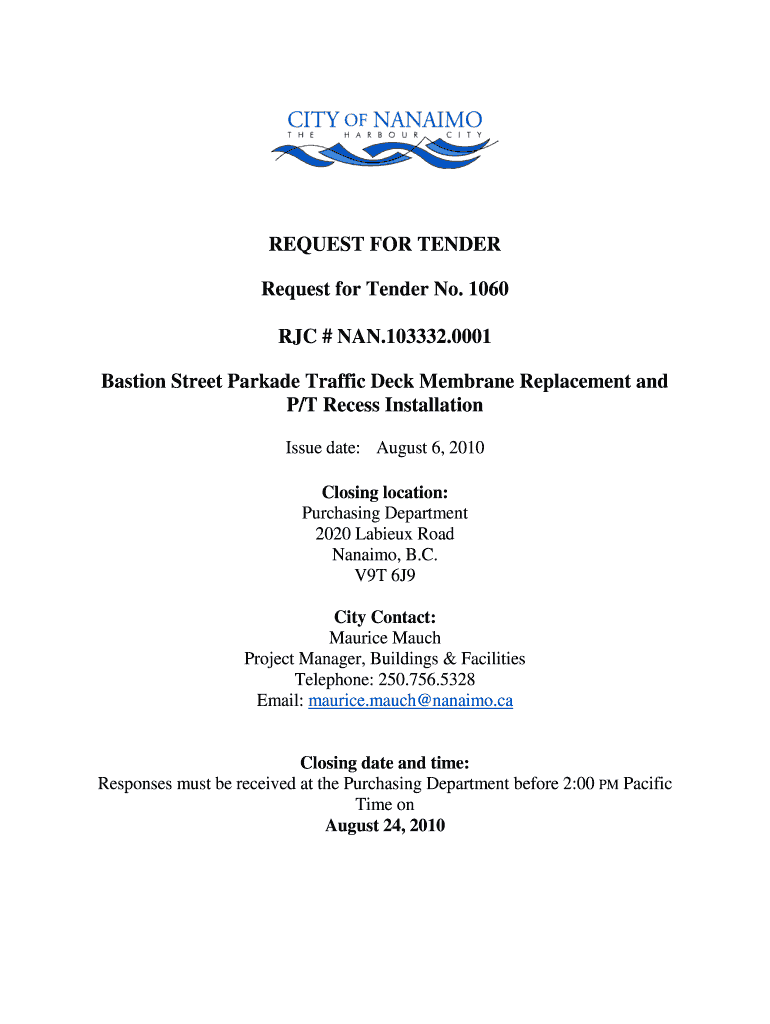 CITY OF NANAIMO
THE HARBOUR CITY

REQUEST FOR TENDER

Request for Tender No. 1060

RJC # NAN.103332.0001

Bastion Street Parkade Traffic Deck Membrane Replacement and P/T Recess Installation

Issue date: August 6, 2010

Closing location:
Purchasing Department
2020 Labieux Road
Nanaimo, B.C.
V9T 6J9

City Contact:
Maurice Mauch
Project Manager, Buildings & Facilities
Telephone: 250.756.5328
Email: maurice.mauch@nanaimo.ca

Closing date and time:
Responses must be received at the Purchasing Department before 2:00 PM Pacific Time on
August 24, 2010